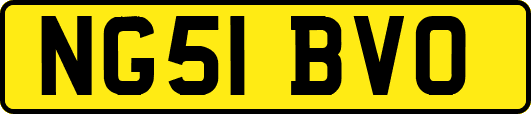 NG51 BVO